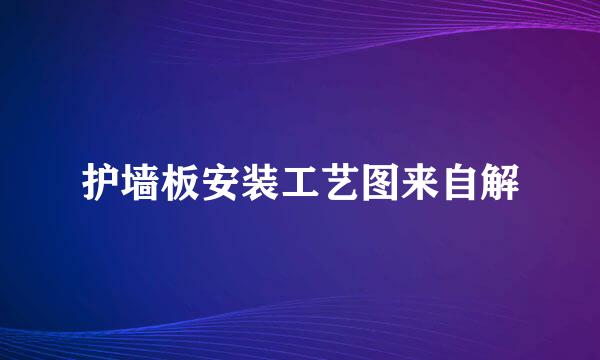 护墙板安装工艺图来自解